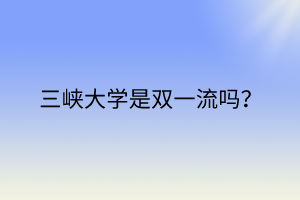 三峡大学是双一流吗？